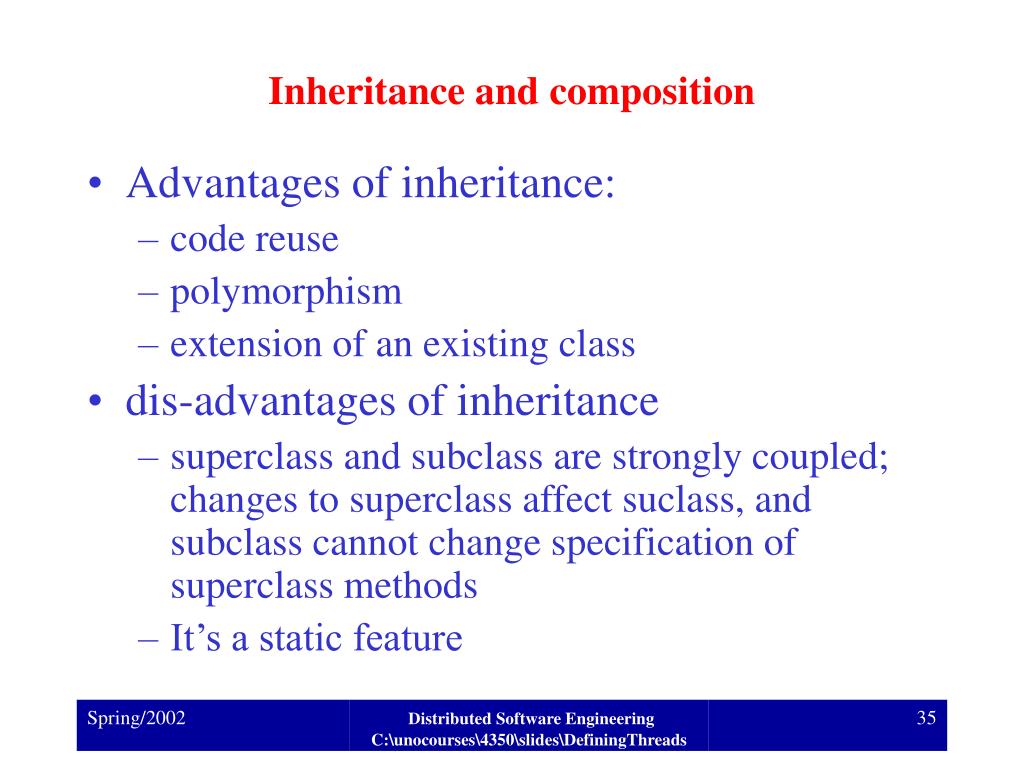 Inheritance and composition

• Advantages of inheritance:
– code reuse
– polymorphism
– extension of an existing class
• dis-advantages of inheritance
– superclass and subclass are strongly coupled; changes to superclass affect suclass, and subclass cannot change specification of superclass methods
– It's a static feature

Spring/2002

Distributed Software Engineering
C:\unocourses\4350\slides\DefiningThreads

35